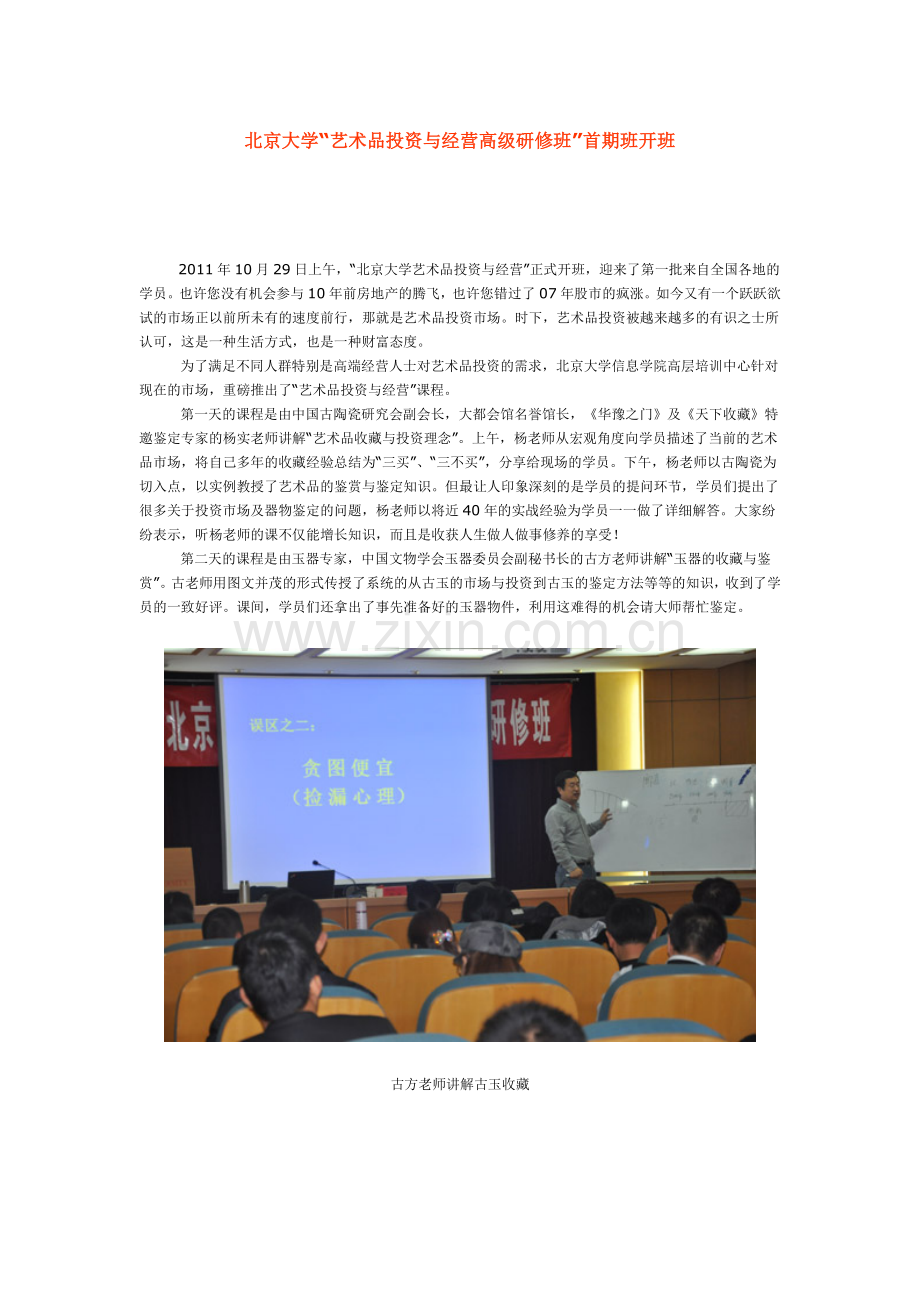 北京大学“艺术品投资与经营高级研修班”首期班开班

2011年10月29日上午，“北京大学艺术品投资与经营”正式开班，迎来了第一批来自全国各地的学员。也许您没有机会参与10年前房地产的腾飞，也许您错过了07年股市的疯涨。如今又有一个跃跃欲试的市场正以前所未有的速度前行，那就是艺术品投资市场。时下，艺术品投资被越来越多的有识之士所认可，这是一种生活方式，也是一种财富态度。

为了满足不同人群特别是高端经营人士对艺术品投资的需求，北京大学信息学院高层培训中心针对现在的市场，重磅推出了“艺术品投资与经营”课程。

第一天的课程是由中国古陶瓷研究会副会长，大都会馆名誉馆长，《华豫之门》及《天下收藏》特邀鉴定专家的杨实老师讲解“艺术品收藏与投资理念”。上午，杨老师从宏观角度向学员描述了当前的艺术品市场，将自己多年的收藏经验总结为“三买”、“三不买”，分享给现场的学员。下午，杨老师以古陶瓷为切入点，以实例教授了艺术品的鉴赏与鉴定知识。但最让人印象深刻的是学员的提问环节，学员们提出了很多关于投资市场及器物鉴定的问题，杨老师以将近40年的实战经验为学员一一做了详细解答。大家纷纷表示，听杨老师的课不仅能增长知识，而且是收获人生做人做事修养的享受！

第二天的课程是由玉器专家，中国文物学会玉器委员会副秘书长的古方老师讲解“玉器的收藏与鉴赏”。古老师用图文并茂的形式传授了系统的从古玉的市场与投资到古玉的鉴定方法等等的知识，收到了学员的一致好评。课间，学员们还拿出了事先准备好的玉器物件，利用这难得的机会请大师帮忙鉴定。

北京
研修班
误区之二：
贪图便宜
（捡漏心理）

古方老师讲解古玉收藏

www.zixin.com.cn